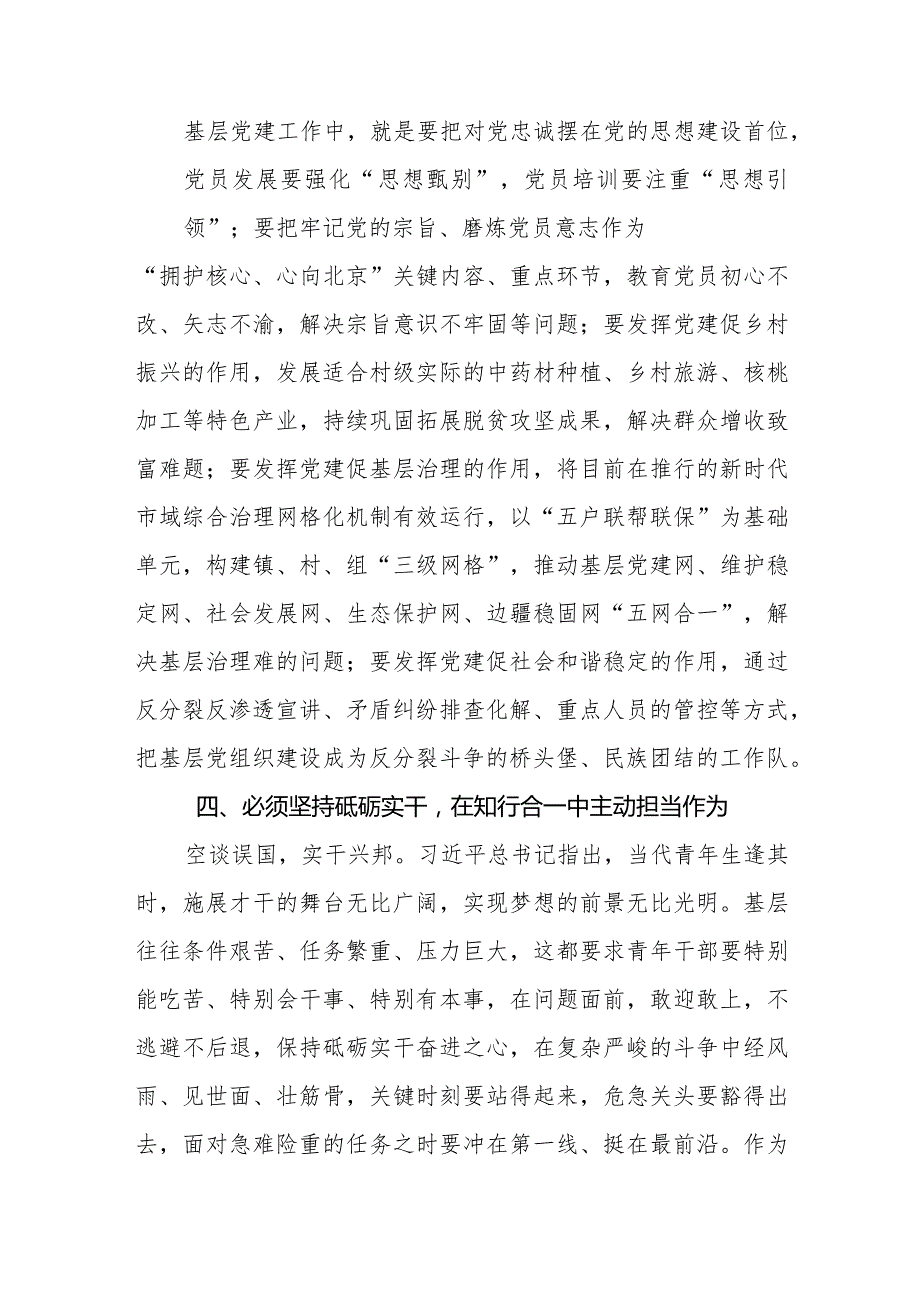 基层党建工作中，就是要把对党忠诚摆在党的思想建设首位，党员发展要强化“思想甄别”，党员培训要注重“思想引领”；要把牢记党的宗旨、磨炼党员意志作为“拥护核心、心向北京”关键内容、重点环节，教育党员初心不改、矢志不渝，解决宗旨意识不牢固等问题；要发挥党建促乡村振兴的作用，发展适合村级实际的中药材种植、乡村旅游、核桃加工等特色产业，持续巩固拓展脱贫攻坚成果，解决群众增收致富难题；要发挥党建促基层治理的作用，将目前在推行的新时代市域综合治理网格化机制有效运行，以“五户联帮联保”为基础单元，构建镇、村、组“三级网格”，推动基层党建网、维护稳定网、社会发展网、生态保护网、边疆稳固网“五网合一”，解决基层治理难的问题；要发挥党建促社会和谐稳定的作用，通过反分裂反渗透宣讲、矛盾纠纷排查化解、重点人员的管控等方式，把基层党组织建设成为反分裂斗争的桥头堡、民族团结的工作队。

四、必须坚持砥砺实干，在知行合一中主动担当作为

空谈误国，实干兴邦。习近平总书记指出，当代青年生逢其时，施展才干的舞台无比广阔，实现梦想的前景无比光明。基层往往条件艰苦、任务繁重、压力巨大，这都要求青年干部要特别能吃苦、特别会干事、特别有本事，在问题面前，敢迎敢上，不逃避不后退，保持砥砺实干奋进之心，在复杂严峻的斗争中经风雨、见世面、壮筋骨，关键时刻要站得起来，危急关头要豁得出去，面对急难险重的任务之时要冲在第一线、挺在最前沿。作为